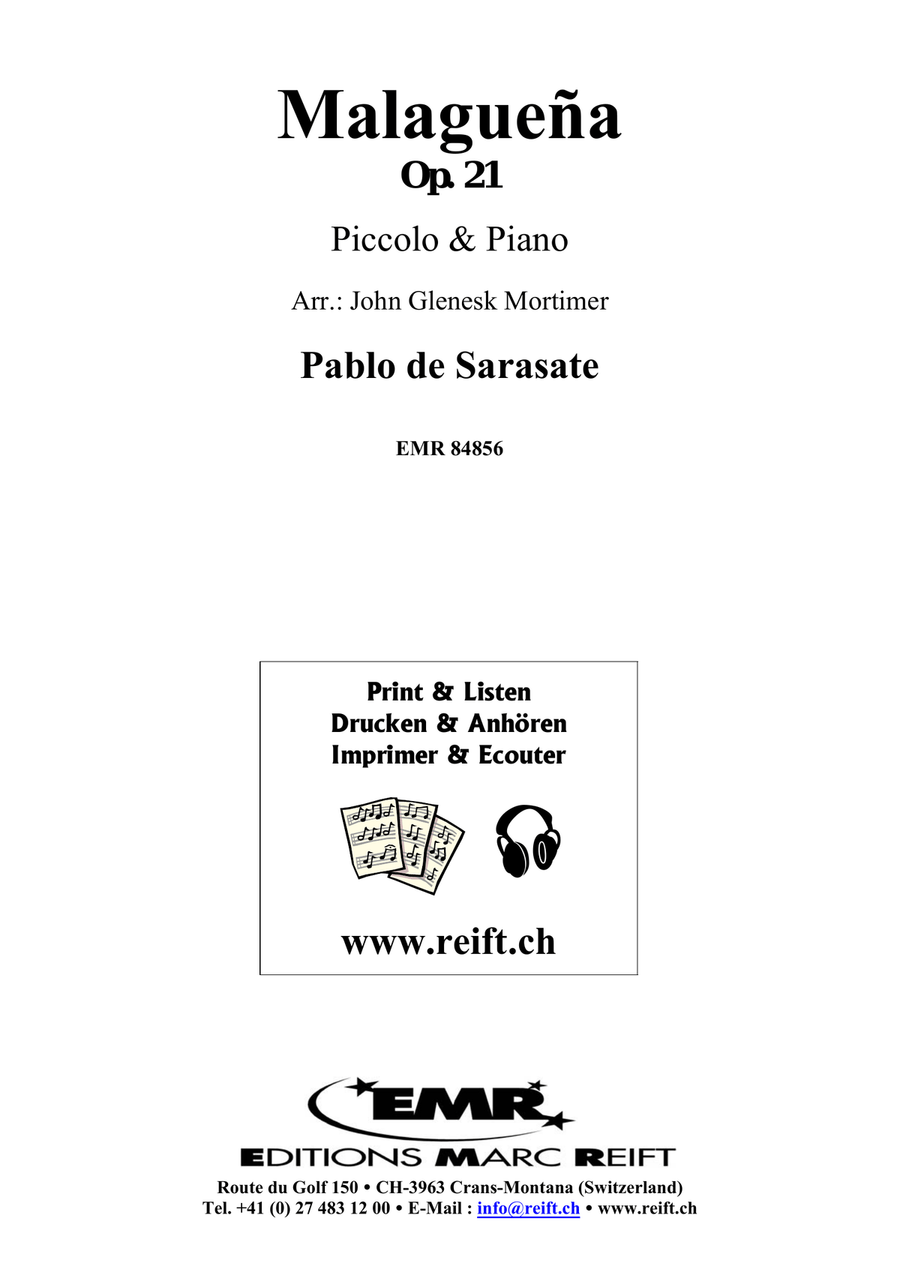 Malagueña
Op. 21

Piccolo & Piano

Arr.: John Glenesk Mortimer

Pablo de Sarasate

EMR 84856

Print & Listen
Drucken & Anhören
Imprimer & Ecouter

www.reift.ch

EMR

EDITIONS MARC REIFT

Route du Golf 150 • CH-3963 Crans-Montana (Switzerland)
Tel. +41 (0) 27 483 12 00 • E-Mail : info@reift.ch • www.reift.ch